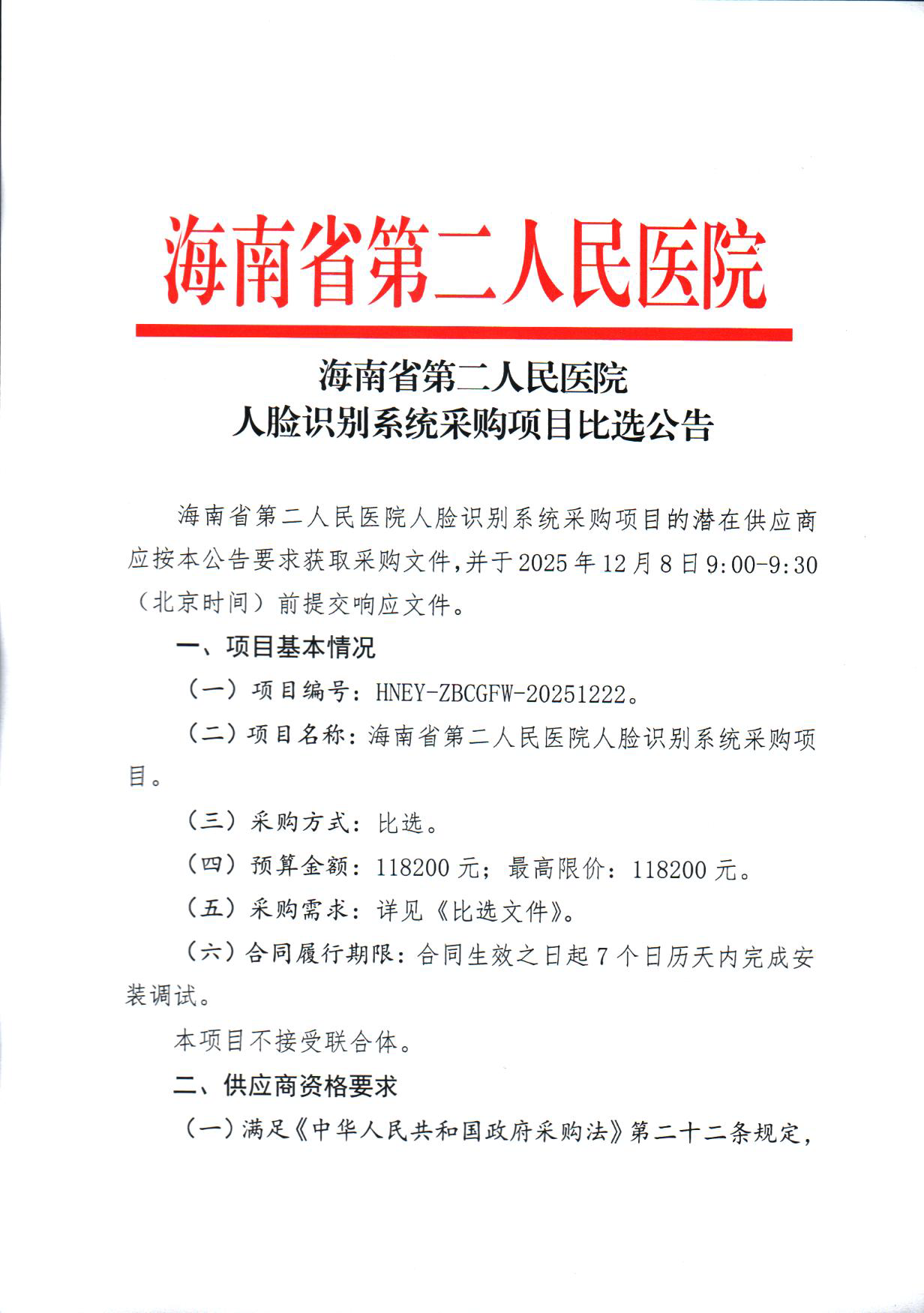 海南省第二人民医院

海南省第二人民医院
人脸识别系统采购项目比选公告

海南省第二人民医院人脸识别系统采购项目的潜在供应商应按本公告要求获取采购文件，并于2025年12月8日9:00-9:30（北京时间）前提交响应文件。

一、项目基本情况

（一）项目编号：HNEY-ZBCGFW-20251222。

（二）项目名称：海南省第二人民医院人脸识别系统采购项目。

（三）采购方式：比选。

（四）预算金额：118200元；最高限价：118200元。

（五）采购需求：详见《比选文件》。

（六）合同履行期限：合同生效之日起7个日历天内完成安装调试。

本项目不接受联合体。

二、供应商资格要求

（一）满足《中华人民共和国政府采购法》第二十二条规定，